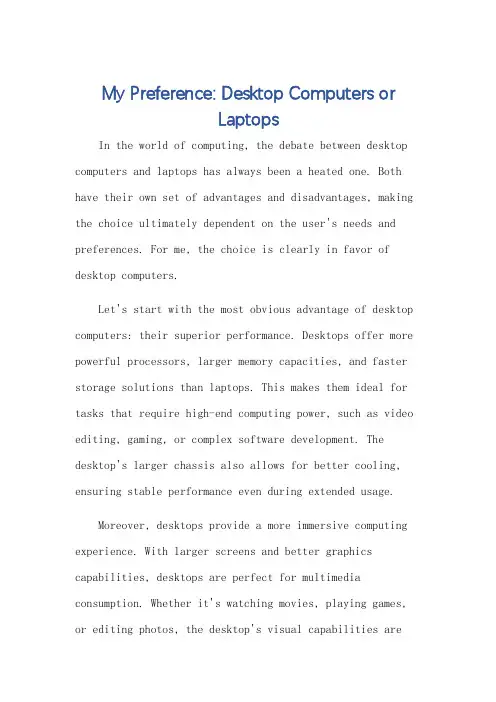 My Preference: Desktop Computers or Laptops

In the world of computing, the debate between desktop computers and laptops has always been a heated one. Both have their own set of advantages and disadvantages, making the choice ultimately dependent on the user's needs and preferences. For me, the choice is clearly in favor of desktop computers.

Let's start with the most obvious advantage of desktop computers: their superior performance. Desktops offer more powerful processors, larger memory capacities, and faster storage solutions than laptops. This makes them ideal for tasks that require high-end computing power, such as video editing, gaming, or complex software development. The desktop's larger chassis also allows for better cooling, ensuring stable performance even during extended usage.

Moreover, desktops provide a more immersive computing experience. With larger screens and better graphics capabilities, desktops are perfect for multimedia consumption. Whether it's watching movies, playing games, or editing photos, the desktop's visual capabilities are